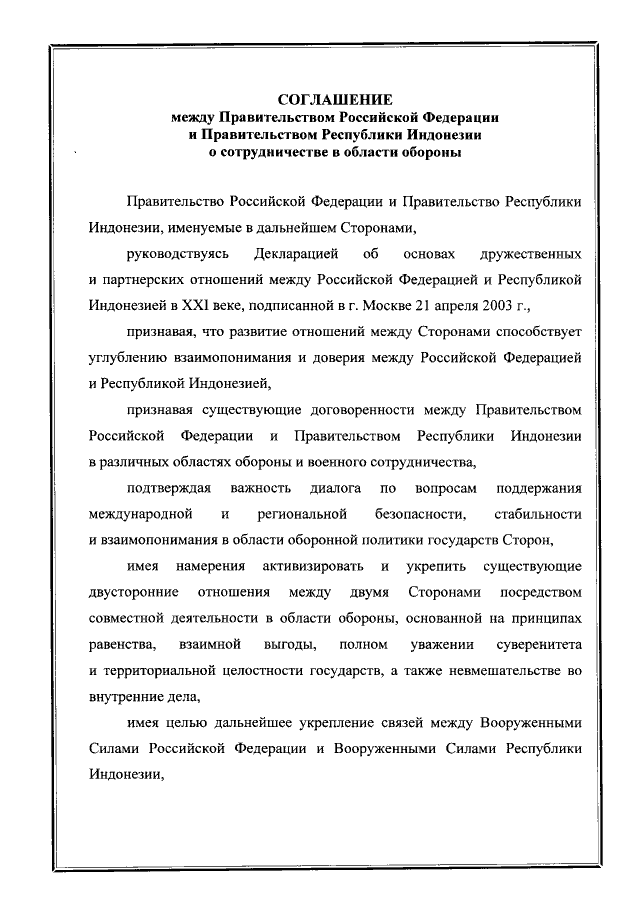 СОГЛАШЕНИЕ
между Правительством Российской Федерации
и Правительством Республики Индонезии
о сотрудничестве в области обороны

Правительство Российской Федерации и Правительство Республики Индонезии, именуемые в дальнейшем Сторонами,

руководствуясь Декларацией об основах дружественных и партнерских отношений между Российской Федерацией и Республикой Индонезией в XXI веке, подписанной в г. Москве 21 апреля 2003 г.,

признавая, что развитие отношений между Сторонами способствует углублению взаимопонимания и доверия между Российской Федерацией и Республикой Индонезией,

признавая существующие договоренности между Правительством Российской Федерации и Правительством Республики Индонезии в различных областях обороны и военного сотрудничества,

подтверждая важность диалога по вопросам поддержания международной и региональной безопасности, стабильности и взаимопонимания в области оборонной политики государств Сторон,

имея намерения активизировать и укрепить существующие двусторонние отношения между двумя Сторонами посредством совместной деятельности в области обороны, основанной на принципах равенства, взаимной выгоды, полном уважении суверенитета и территориальной целостности государств, а также невмешательстве во внутренние дела,

имея целью дальнейшее укрепление связей между Вооруженными Силами Российской Федерации и Вооруженными Силами Республики Индонезии,